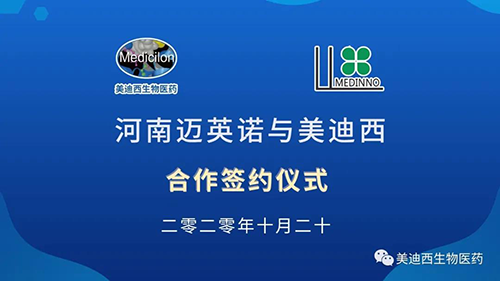 Medicilon
美迪西生物医药

MEDINNO

河南迈英诺与美迪西

合作签约仪式

二零二零年十月二十

美迪西生物医药